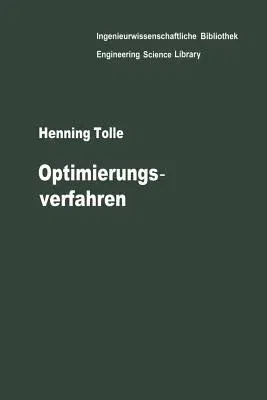 Ingenieurwissenschaftliche Bibliothek
Engineering Science Library

Henning Tolle

Optimierungsverfahren